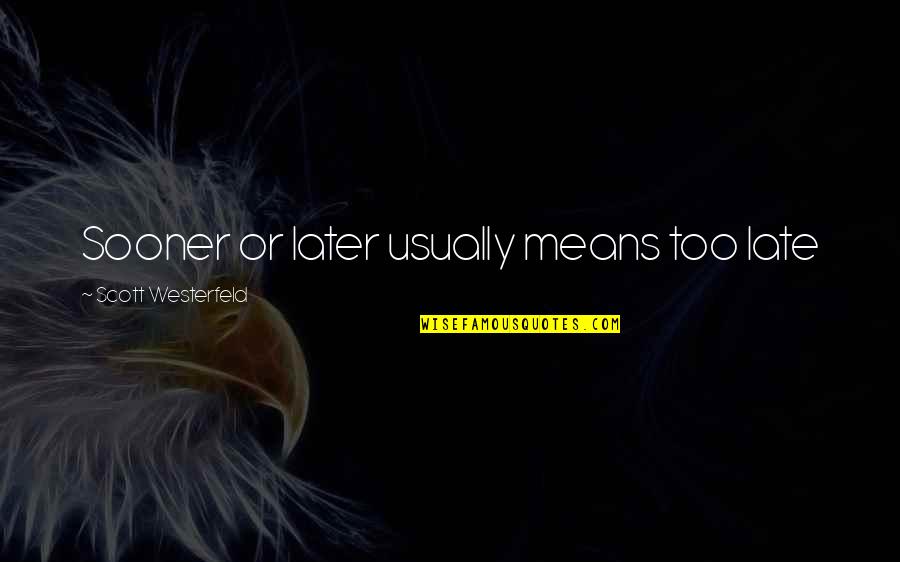 Sooner or later usually means too late

~ Scott Westerfeld

WISEFAMOUSQUOTES.COM